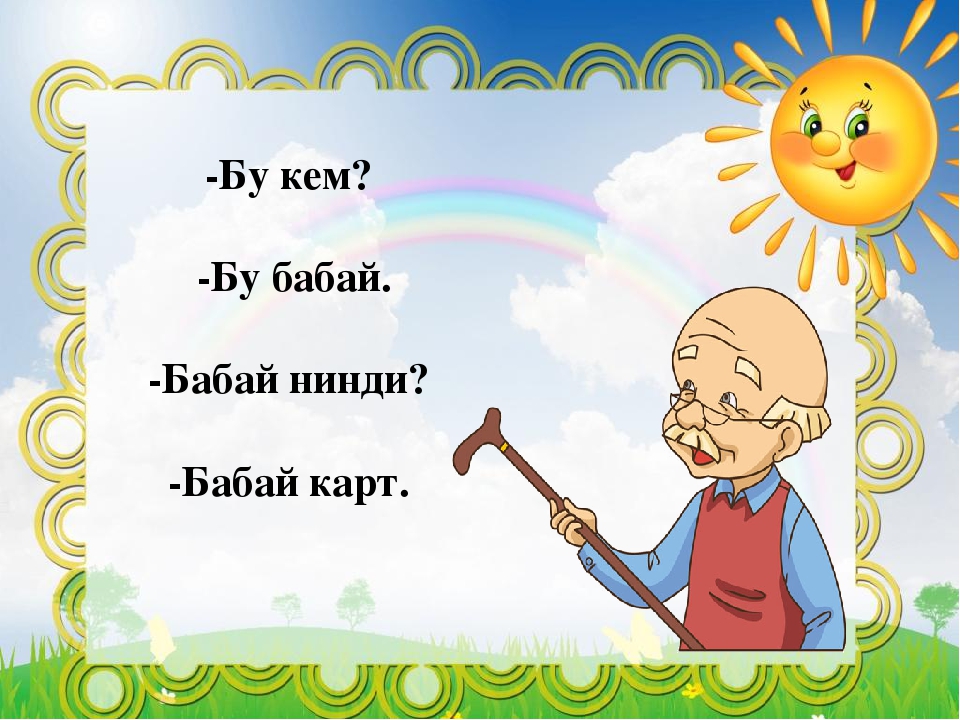 -Бу кем?

-Бу бабай.

-Бабай нинди?

-Бабай карт.